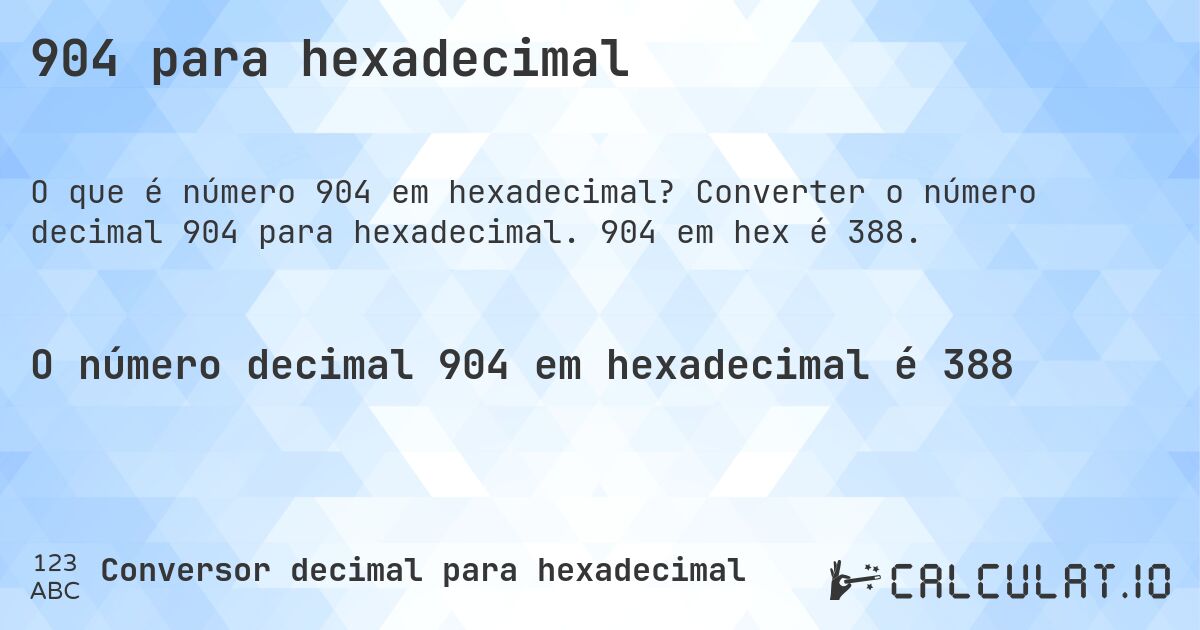 904 para hexadecimal

O que é número 904 em hexadecimal? Converter o número decimal 904 para hexadecimal. 904 em hex é 388.

O número decimal 904 em hexadecimal é 388

123
ABC
Conversor decimal para hexadecimal

CALCULAT.IO